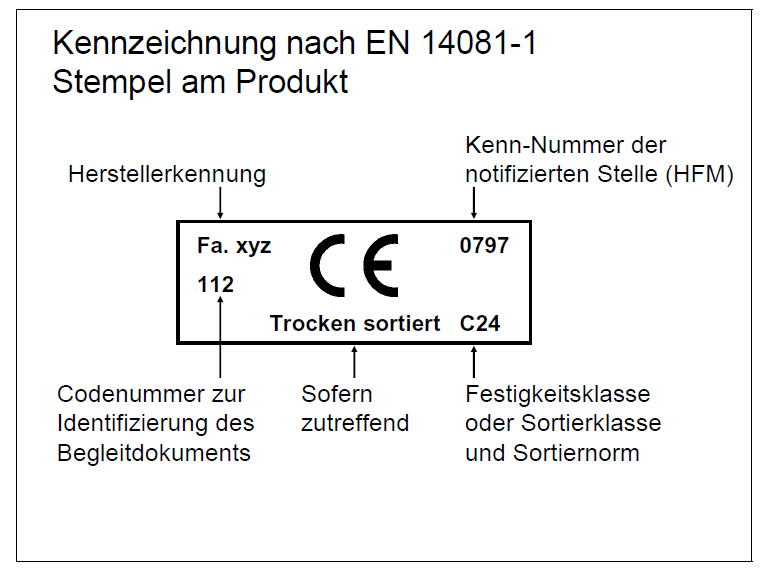 Kennzeichnung nach EN 14081-1
Stempel am Produkt

Herstellerkennung

Kenn-Nummer der notifizierten Stelle (HFM)

Fa. xyz
CE
0797
112
Trocken sortiert C24

Codenummer zur Identifizierung des Begleitdokuments

Sofern zutreffend

Festigkeitsklasse oder Sortierklasse und Sortiernorm